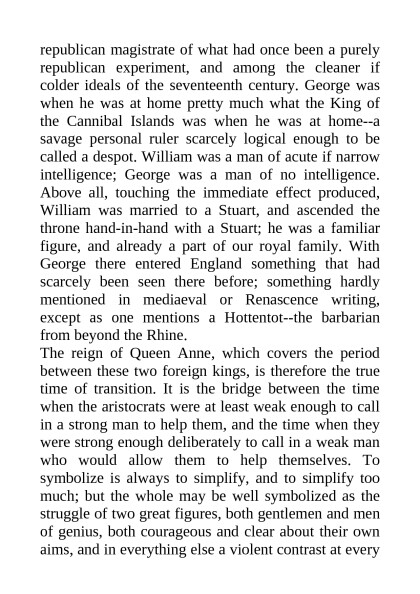 republican magistrate of what had once been a purely republican experiment, and among the cleaner if colder ideals of the seventeenth century. George was when he was at home pretty much what the King of the Cannibal Islands was when he was at home--a savage personal ruler scarcely logical enough to be called a despot. William was a man of acute if narrow intelligence; George was a man of no intelligence. Above all, touching the immediate effect produced, William was married to a Stuart, and ascended the throne hand-in-hand with a Stuart; he was a familiar figure, and already a part of our royal family. With George there entered England something that had scarcely been seen there before; something hardly mentioned in mediaeval or Renascence writing, except as one mentions a Hottentot--the barbarian from beyond the Rhine.
The reign of Queen Anne, which covers the period between these two foreign kings, is therefore the true time of transition. It is the bridge between the time when the aristocrats were at least weak enough to call in a strong man to help them, and the time when they were strong enough deliberately to call in a weak man who would allow them to help themselves. To symbolize is always to simplify, and to simplify too much; but the whole may be well symbolized as the struggle of two great figures, both gentlemen and men of genius, both courageous and clear about their own aims, and in everything else a violent contrast at every